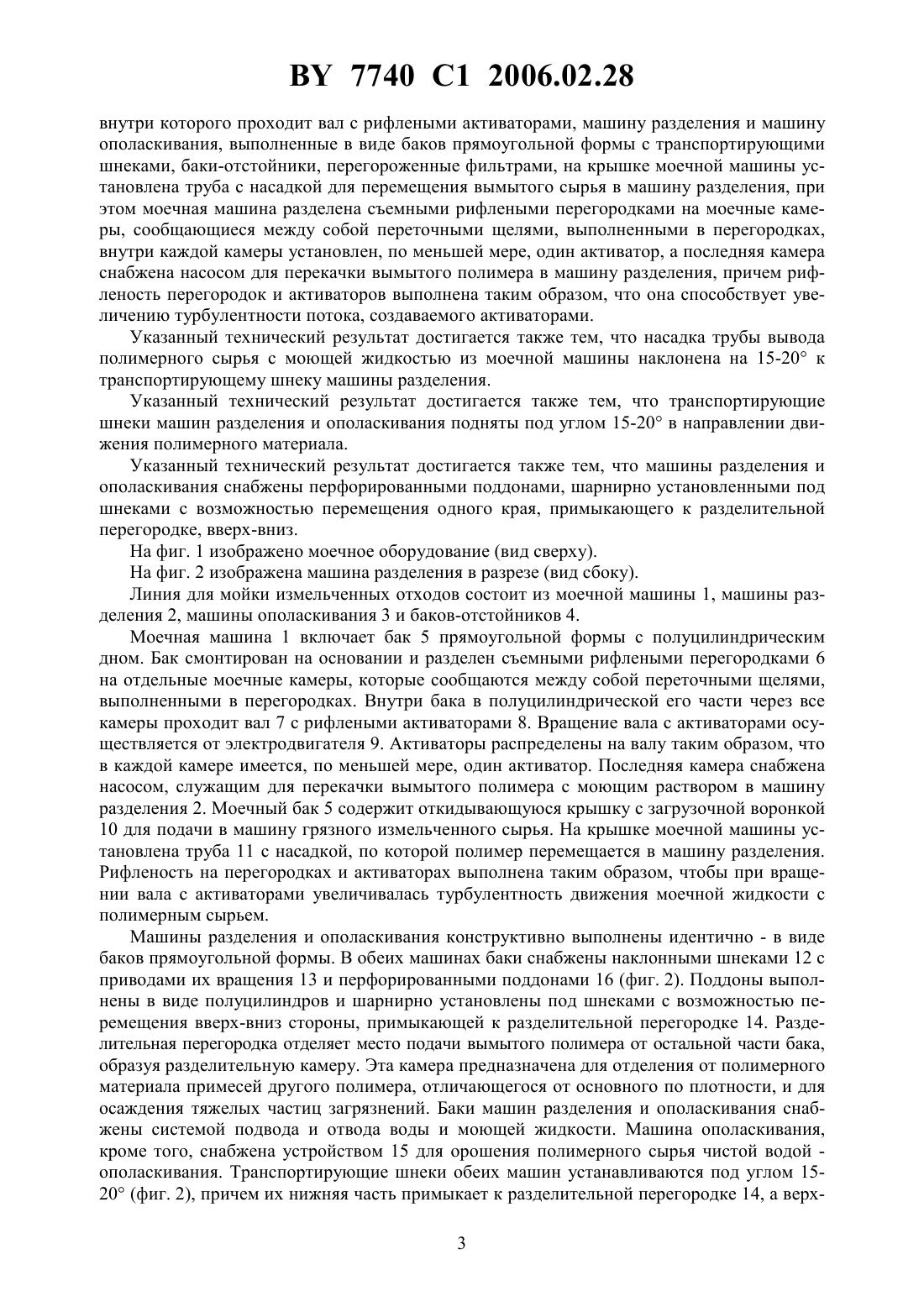 BY 7740 C1 2006.02.28

внутри которого проходит вал с рифлеными активаторами, машину разделения и машину ополаскивания, выполненные в виде баков прямоугольной формы с транспортирующими шнеками, баки-отстойники, перегороженные фильтрами, на крышке моечной машины установлена труба с насадкой для перемещения вымытого сырья в машину разделения, при этом моечная машина разделена съемными рифлеными перегородками на моечные камеры, сообщающиеся между собой переточными щелями, выполненными в перегородках, внутри каждой камеры установлен, по меньшей мере, один активатор, а последняя камера снабжена насосом для перекачки вымытого полимера в машину разделения, причем рифленость перегородок и активаторов выполнена таким образом, что она способствует увеличению турбулентности потока, создаваемого активаторами.

Указанный технический результат достигается также тем, что насадка трубы вывода полимерного сырья с моющей жидкостью из моечной машины наклонена на 15-20° к транспортирующему шнеку машины разделения.

Указанный технический результат достигается также тем, что транспортирующие шнеки машин разделения и ополаскивания подняты под углом 15-20° в направлении движения полимерного материала.

Указанный технический результат достигается также тем, что машины разделения и ополаскивания снабжены перфорированными поддонами, шарнирно установленными под шнеками с возможностью перемещения одного края, примыкающего к разделительной перегородке, вверх-вниз.

На фиг. 1 изображено моечное оборудование (вид сверху).

На фиг. 2 изображена машина разделения в разрезе (вид сбоку).

Линия для мойки измельченных отходов состоит из моечной машины 1, машины разделения 2, машины ополаскивания 3 и баков-отстойников 4.

Моечная машина 1 включает бак 5 прямоугольной формы с полуцилиндрическим дном. Бак смонтирован на основании и разделен съемными рифлеными перегородками 6 на отдельные моечные камеры, которые сообщаются между собой переточными щелями, выполненными в перегородках. Внутри бака в полуцилиндрической его части через все камеры проходит вал 7 с рифлеными активаторами 8. Вращение вала с активаторами осуществляется от электродвигателя 9. Активаторы распределены на валу таким образом, что в каждой камере имеется, по меньшей мере, один активатор. Последняя камера снабжена насосом, служащим для перекачки вымытого полимера с моющим раствором в машину разделения 2. Моечный бак 5 содержит откидывающуюся крышку с загрузочной воронкой 10 для подачи в машину грязного измельченного сырья. На крышке моечной машины установлена труба 11 с насадкой, по которой полимер перемещается в машину разделения. Рифленость на перегородках и активаторах выполнена таким образом, чтобы при вращении вала с активаторами увеличивалась турбулентность движения моечной жидкости с полимерным сырьем.

Машины разделения и ополаскивания конструктивно выполнены идентично - в виде баков прямоугольной формы. В обеих машинах баки снабжены наклонными шнеками 12 с приводами их вращения 13 и перфорированными поддонами 16 (фиг. 2). Поддоны выполнены в виде полуцилиндров и шарнирно установлены под шнеками с возможностью перемещения вверх-вниз стороны, примыкающей к разделительной перегородке 14. Разделительная перегородка отделяет место подачи вымытого полимера от остальной части бака, образуя разделительную камеру. Эта камера предназначена для отделения от полимерного материала примесей другого полимера, отличающегося от основного по плотности, и для осаждения тяжелых частиц загрязнений. Баки машин разделения и ополаскивания снабжены системой подвода и отвода воды и моющей жидкости. Машина ополаскивания, кроме того, снабжена устройством 15 для орошения полимерного сырья чистой водой - ополаскивания. Транспортирующие шнеки обеих машин устанавливаются под углом 15-20° (фиг. 2), причем их нижняя часть примыкает к разделительной перегородке 14, а верх-

3